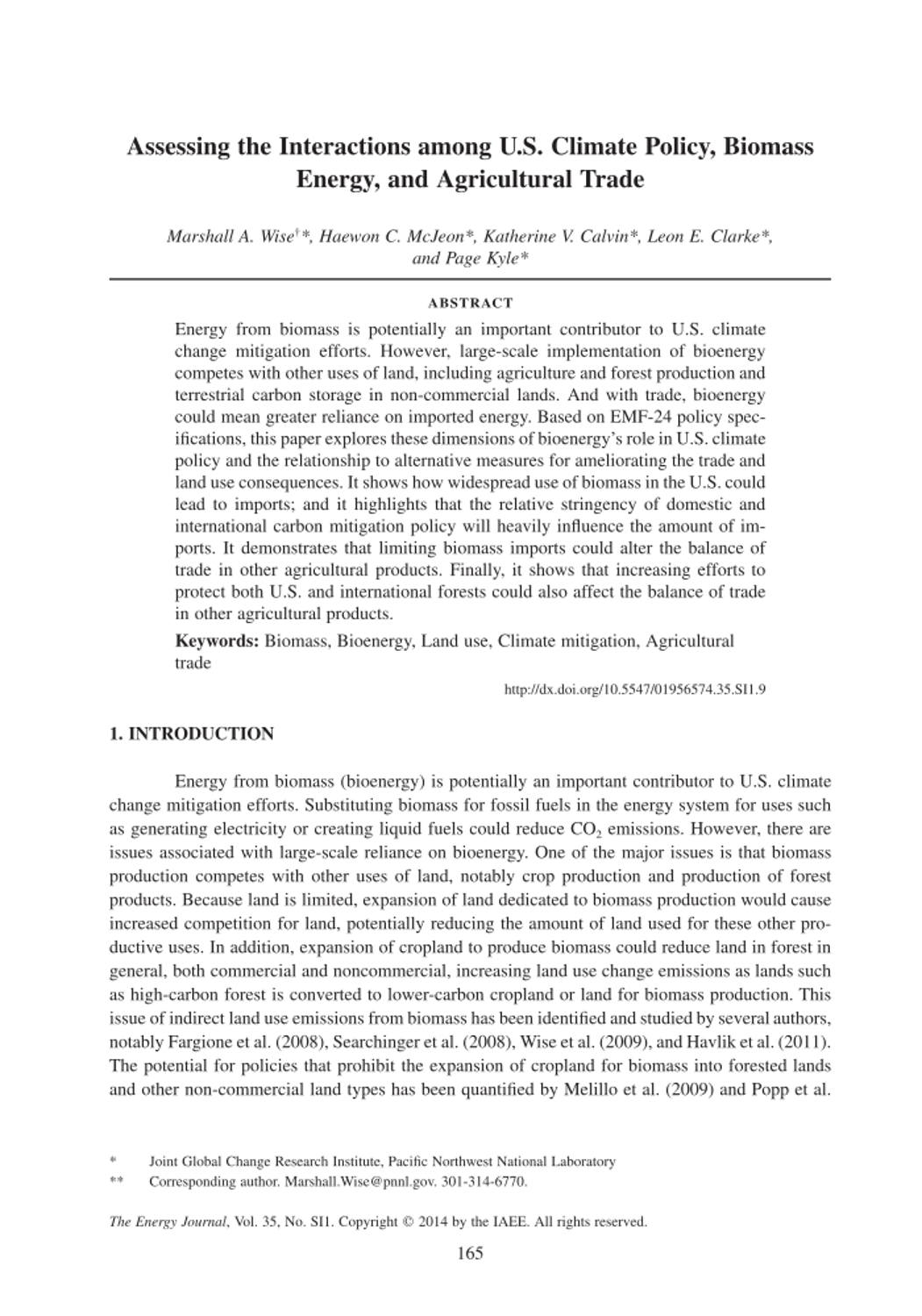 Assessing the Interactions among U.S. Climate Policy, Biomass Energy, and Agricultural Trade

Marshall A. Wise†*, Haewon C. McJeon*, Katherine V. Calvin*, Leon E. Clarke*, and Page Kyle*

ABSTRACT

Energy from biomass is potentially an important contributor to U.S. climate change mitigation efforts. However, large-scale implementation of bioenergy competes with other uses of land, including agriculture and forest production and terrestrial carbon storage in non-commercial lands. And with trade, bioenergy could mean greater reliance on imported energy. Based on EMF-24 policy specifications, this paper explores these dimensions of bioenergy's role in U.S. climate policy and the relationship to alternative measures for ameliorating the trade and land use consequences. It shows how widespread use of biomass in the U.S. could lead to imports; and it highlights that the relative stringency of domestic and international carbon mitigation policy will heavily influence the amount of imports. It demonstrates that limiting biomass imports could alter the balance of trade in other agricultural products. Finally, it shows that increasing efforts to protect both U.S. and international forests could also affect the balance of trade in other agricultural products.

Keywords: Biomass, Bioenergy, Land use, Climate mitigation, Agricultural trade

http://dx.doi.org/10.5547/01956574.35.SI1.9

1. INTRODUCTION

Energy from biomass (bioenergy) is potentially an important contributor to U.S. climate change mitigation efforts. Substituting biomass for fossil fuels in the energy system for uses such as generating electricity or creating liquid fuels could reduce $CO_2$ emissions. However, there are issues associated with large-scale reliance on bioenergy. One of the major issues is that biomass production competes with other uses of land, notably crop production and production of forest products. Because land is limited, expansion of land dedicated to biomass production would cause increased competition for land, potentially reducing the amount of land used for these other productive uses. In addition, expansion of cropland to produce biomass could reduce land in forest in general, both commercial and noncommercial, increasing land use change emissions as lands such as high-carbon forest is converted to lower-carbon cropland or land for biomass production. This issue of indirect land use emissions from biomass has been identified and studied by several authors, notably Fargione et al. (2008), Searchinger et al. (2008), Wise et al. (2009), and Havlik et al. (2011). The potential for policies that prohibit the expansion of cropland for biomass into forested lands and other non-commercial land types has been quantified by Melillo et al. (2009) and Popp et al.

* Joint Global Change Research Institute, Pacific Northwest National Laboratory
** Corresponding author. Marshall.Wise@pnnl.gov. 301-314-6770.

The Energy Journal, Vol. 35, No. SI1. Copyright © 2014 by the IAEE. All rights reserved.

165